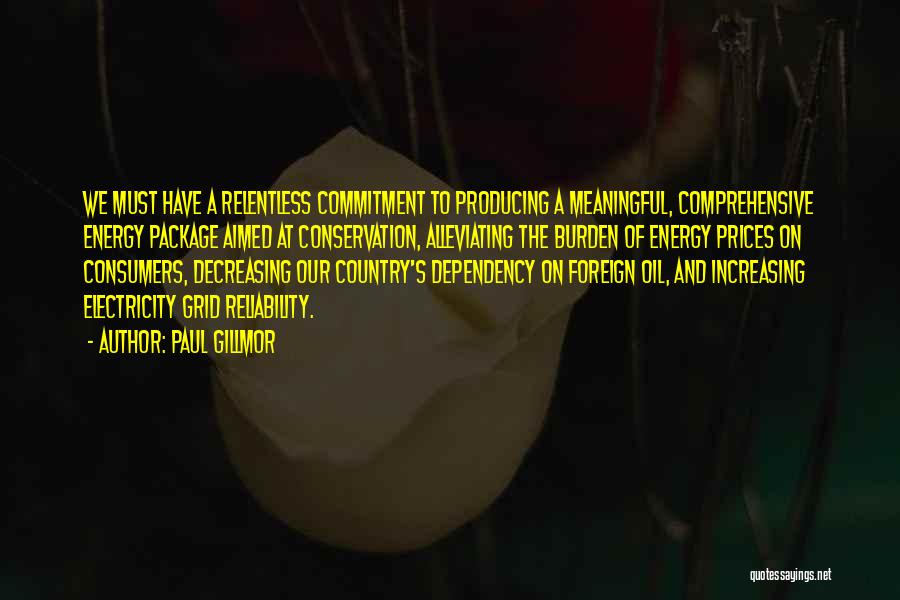 WE MUST HAVE A RELENTLESS COMMITMENT TO PRODUCING A MEANINGFUL, COMPREHENSIVE ENERGY PACKAGE AIMED AT CONSERVATION, ALLEVIATING THE BURDEN OF ENERGY PRICES ON CONSUMERS, DECREASING OUR COUNTRY'S DEPENDENCY ON FOREIGN OIL, AND INCREASING ELECTRICITY GRID RELIABILITY.

- AUTHOR: PAUL GILLMOR

quotessayings.net